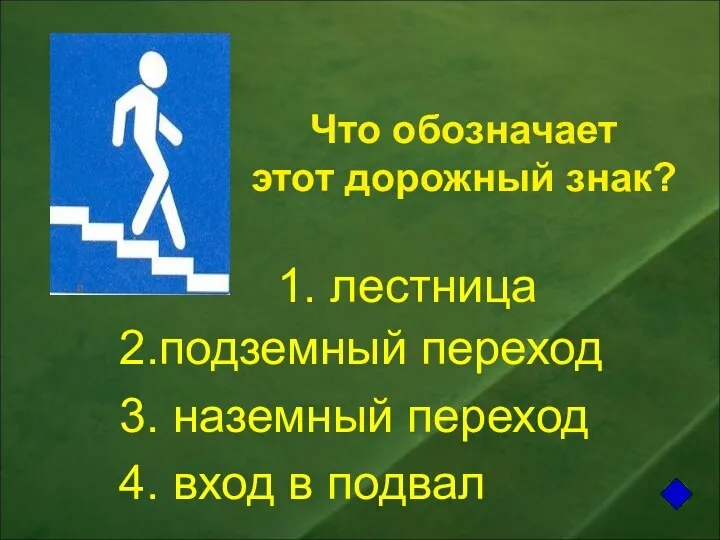 Что обозначает этот дорожный знак?

1. лестница
2.подземный переход
3. наземный переход
4. вход в подвал